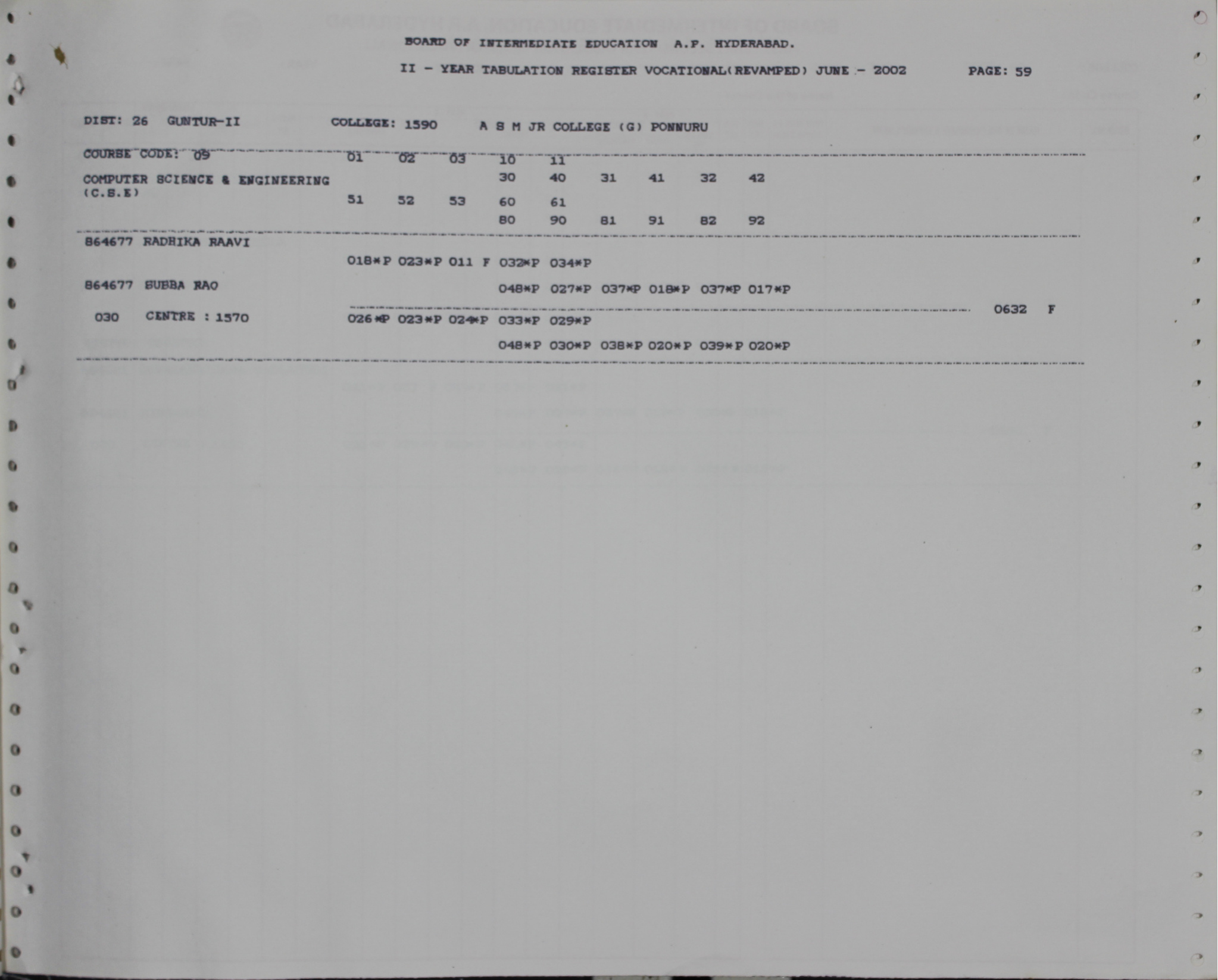 BOARD OF INTERMEDIATE EDUCATION A.P. HYDERABAD.

II - YEAR TABULATION REGISTER VOCATIONAL(REVAMPED) JUNE - 2002 PAGE: 59

DIST: 26 GUNTUR-II COLLEGE: 1590 A S M JR COLLEGE (G) PONNURU

COURSE CODE: 09 01 02 03 10 11

COMPUTER SCIENCE & ENGINEERING (C.S.E) 30 40 31 41 32 42

51 52 53 60 61

80 90 81 91 82 92

864677 RADHIKA RAAVI

018*P 023*P 011 F 032*P 034*P

864677 SUBBA RAO

048*P 027*P 037*P 018*P 037*P 017*P

0632 F

030 CENTRE : 1570 026*P 023*P 024*P 033*P 029*P

048*P 030*P 038*P 020*P 039*P 020*P